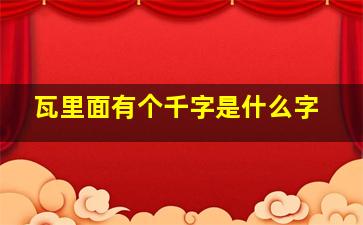 瓦里面有个千字是什么字